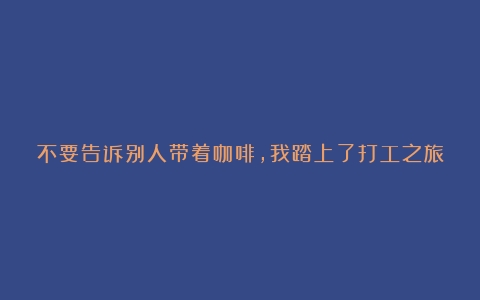 不要告诉别人带着咖啡，我踏上了打工之旅